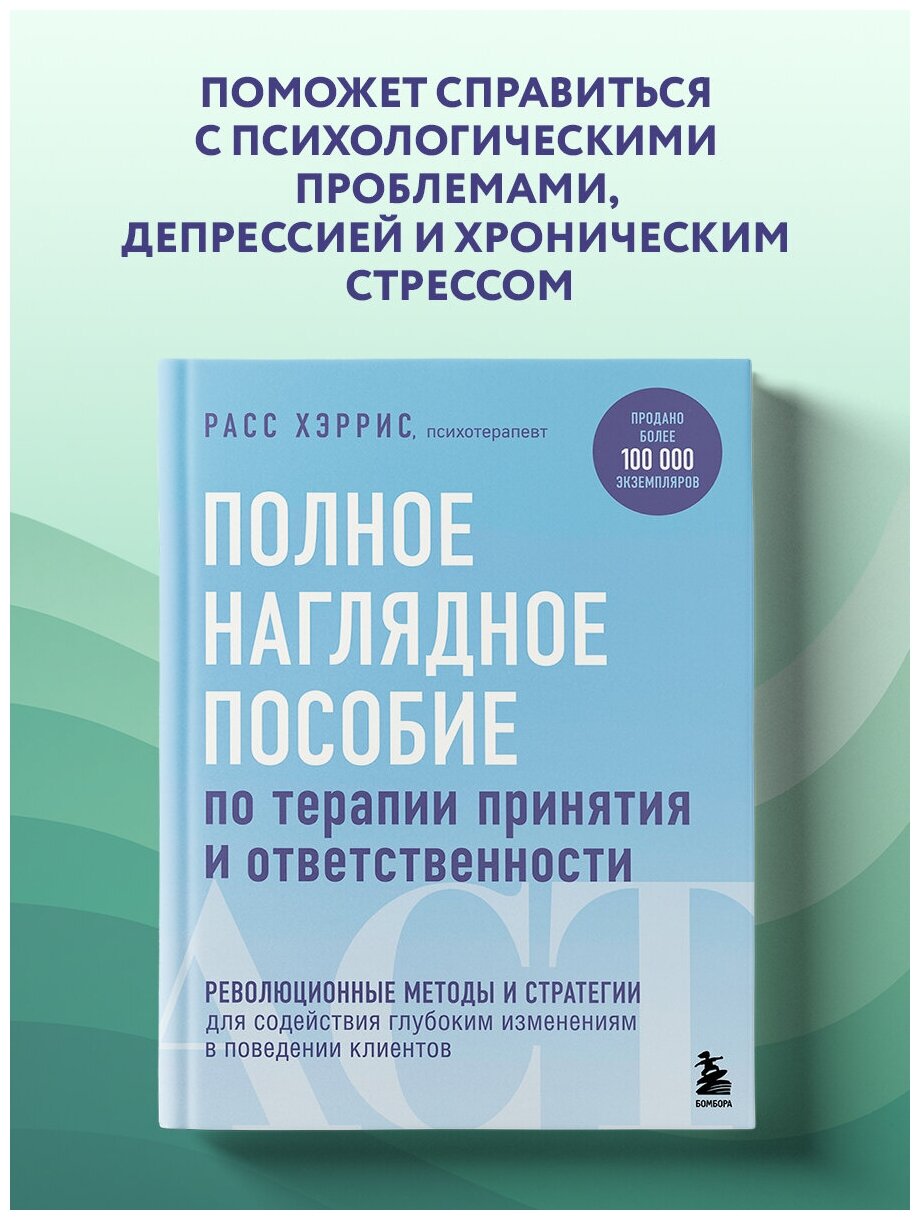 ПОМОЖЕТ СПРАВИТЬСЯ С ПСИХОЛОГИЧЕСКИМИ ПРОБЛЕМАМИ, ДЕПРЕССИЕЙ И ХРОНИЧЕСКИМ СТРЕССОМ

РАСС ХЭРРИС, психотерапевт

ПРОДАНО БОЛЕЕ 100 000 ЭКЗЕМПЛЯРОВ

ПОЛНОЕ НАГЛЯДНОЕ ПОСОБИЕ по терапии принятия и ответственности

ACT

РЕВОЛЮЦИОННЫЕ МЕТОДЫ И СТРАТЕГИИ для содействия глубоким изменениям в поведении клиентов

БОМБОРА